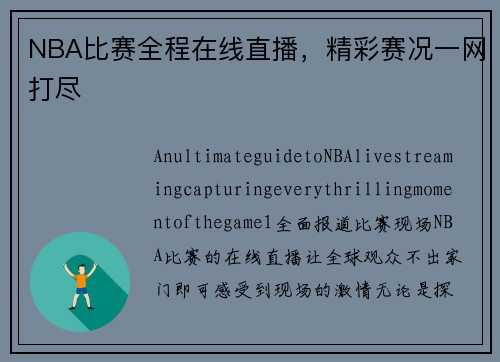 NBA比赛全程在线直播，精彩赛况一网打尽

AnultimateguidetoNBAlivestreamingcapturingeverythrillingmomentofthegame1全面报道比赛现场NBA比赛的在线直播让全球观众不出家门即可感受到现场的激情无论是探